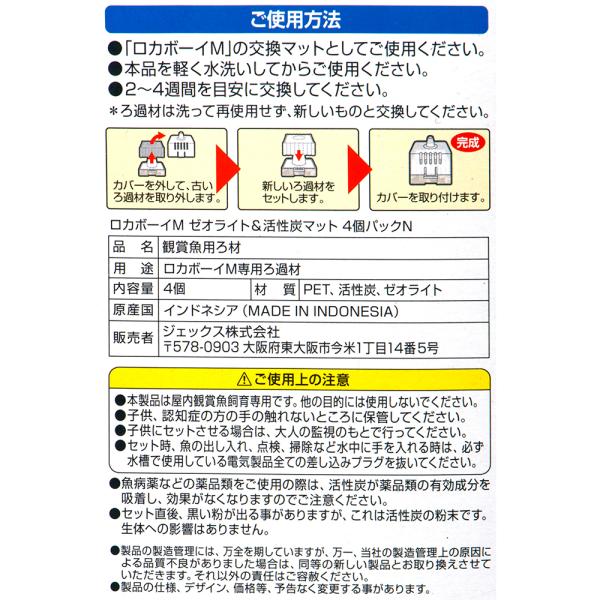 ご使用方法

●「ロカボーイM」の交換マットとしてご使用ください。
●本品を軽く水洗いしてからご使用ください。
●2〜4週間を目安に交換してください。
＊ろ過材は洗って再使用せず、新しいものと交換してください。

カバーを外して、古いろ過材を取り外します。

新しいろ過材をセットします。

完成

カバーを取り付けます。

ロカボーイM ゼオライト＆活性炭マット 4個パックN

| 品　名 | 観賞魚用ろ材 | | |
|---|---|---|---|
| 用　途 | ロカボーイM専用ろ過材 | | |
| 内容量 | 4個 | 材　質 | PET、活性炭、ゼオライト |
| 原産国 | インドネシア（MADE IN INDONESIA） | | |
| 販売者 | ジェックス株式会社 〒578-0903 大阪府東大阪市今米1丁目14番5号 | | |

⚠ご使用上の注意

●本製品は屋内観賞魚飼育専用です。他の目的には使用しないでください。
●子供、認知症の方の手の触れないところに保管してください。
●子供にセットさせる場合は、大人の監視のもとで行ってください。
●セット時、魚の出し入れ、点検、掃除など水中に手を入れる時は、必ず水槽で使用している電気製品全ての差し込みプラグを抜いてください。

●魚病薬などの薬品類をご使用の際は、活性炭が薬品類の有効成分を吸着し、効果がなくなりますのでご注意ください。
●セット直後、黒い粉が出る事がありますが、これは活性炭の粉末です。生体への影響はありません。

●製品の製造管理には、万全を期していますが、万一、当社の製造管理上の原因による品質不良がありました場合は、同等の新しい製品とお取り換えさせていただきます。それ以外の責任はご容赦ください。
●製品の仕様、デザイン、価格等、予告なく変更する事があります。